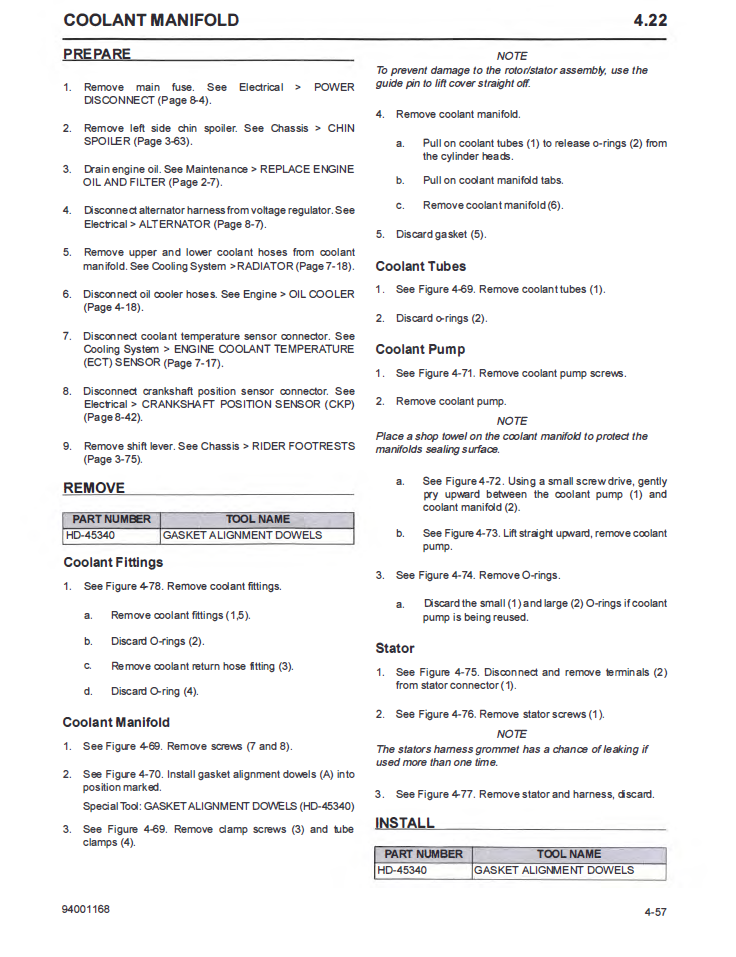 COOLANT MANIFOLD 4.22

PREPARE

1. Remove main fuse. See Electrical > POWER DISCONNECT (Page 8-4).

2. Remove left side chin spoiler. See Chassis > CHIN SPOILER (Page 3-63).

3. Drain engine oil. See Maintenance > REPLACE ENGINE OIL AND FILTER (Page 2-7).

4. Disconnect alternator harness from voltage regulator. See Electrical > ALTERNATOR (Page 8-7).

5. Remove upper and lower coolant hoses from coolant manifold. See Cooling System > RADIATOR (Page 7-18).

6. Disconnect oil cooler hoses. See Engine > OIL COOLER (Page 4-18).

7. Disconnect coolant temperature sensor connector. See Cooling System > ENGINE COOLANT TEMPERATURE (ECT) SENSOR (Page 7-17).

8. Disconnect crankshaft position sensor connector. See Electrical > CRANKSHAFT POSITION SENSOR (CKP) (Page 8-42).

9. Remove shift lever. See Chassis > RIDER FOOTRESTS (Page 3-75).

REMOVE

| PART NUMBER | TOOL NAME |
|---|---|
| HD-45340 | GASKET ALIGNMENT DOWELS |

Coolant Fittings

1. See Figure 4-78. Remove coolant fittings.

a. Remove coolant fittings (1,5).

b. Discard O-rings (2).

c. Remove coolant return hose fitting (3).

d. Discard O-ring (4).

Coolant Manifold

1. See Figure 4-69. Remove screws (7 and 8).

2. See Figure 4-70. Install gasket alignment dowels (A) into position marked.

Special Tool: GASKET ALIGNMENT DOWELS (HD-45340)

3. See Figure 4-69. Remove clamp screws (3) and tube clamps (4).

NOTE
To prevent damage to the rotor/stator assembly, use the guide pin to lift cover straight off.

4. Remove coolant manifold.

a. Pull on coolant tubes (1) to release o-rings (2) from the cylinder heads.

b. Pull on coolant manifold tabs.

c. Remove coolant manifold (6).

5. Discard gasket (5).

Coolant Tubes

1. See Figure 4-69. Remove coolant tubes (1).

2. Discard o-rings (2).

Coolant Pump

1. See Figure 4-71. Remove coolant pump screws.

2. Remove coolant pump.

NOTE
Place a shop towel on the coolant manifold to protect the manifolds sealing surface.

a. See Figure 4-72. Using a small screw drive, gently pry upward between the coolant pump (1) and coolant manifold (2).

b. See Figure 4-73. Lift straight upward, remove coolant pump.

3. See Figure 4-74. Remove O-rings.

a. Discard the small (1) and large (2) O-rings if coolant pump is being reused.

Stator

1. See Figure 4-75. Disconnect and remove terminals (2) from stator connector (1).

2. See Figure 4-76. Remove stator screws (1).

NOTE
The stators harness grommet has a chance of leaking if used more than one time.

3. See Figure 4-77. Remove stator and harness, discard.

INSTALL

| PART NUMBER | TOOL NAME |
|---|---|
| HD-45340 | GASKET ALIGNMENT DOWELS |

94001168 4-57